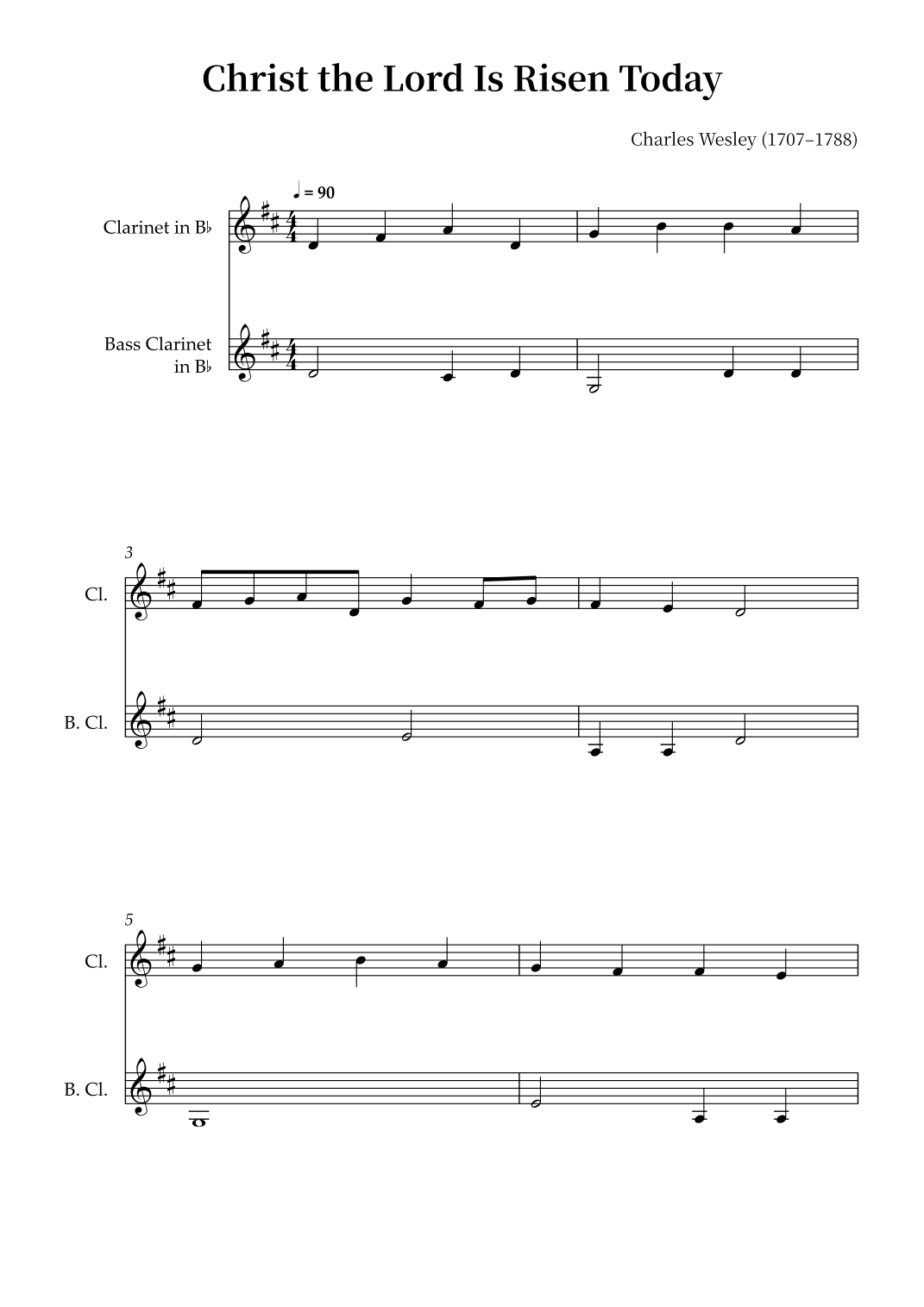 Christ the Lord Is Risen Today

Charles Wesley (1707–1788)

♩ = 90

Clarinet in B♭

Bass Clarinet in B♭

3

Cl.

B. Cl.

5

Cl.

B. Cl.